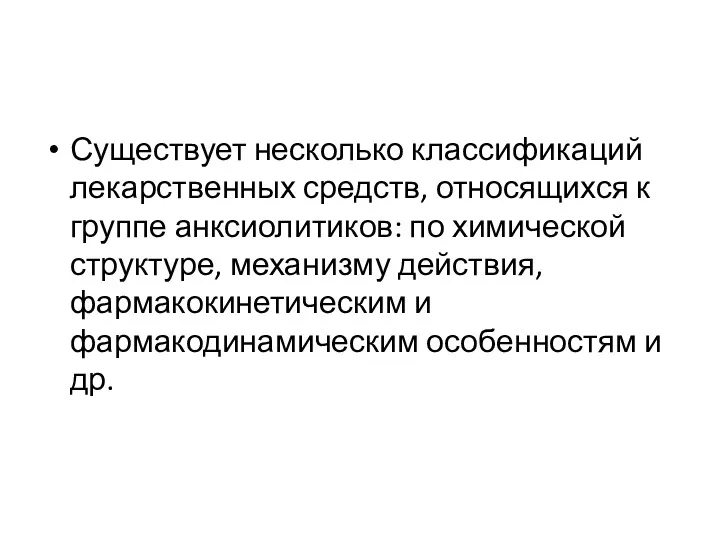 • Существует несколько классификаций лекарственных средств, относящихся к группе анксиолитиков: по химической структуре, механизму действия, фармакокинетическим и фармакодинамическим особенностям и др.